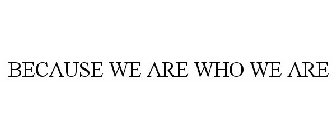 BECAUSE WE ARE WHO WE ARE